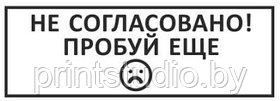 НЕ СОГЛАСОВАНО!
ПРОБУЙ ЕЩЕ

printstudio.by